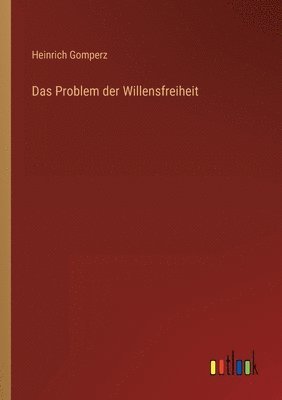 Heinrich Gomperz

Das Problem der Willensfreiheit

outlook